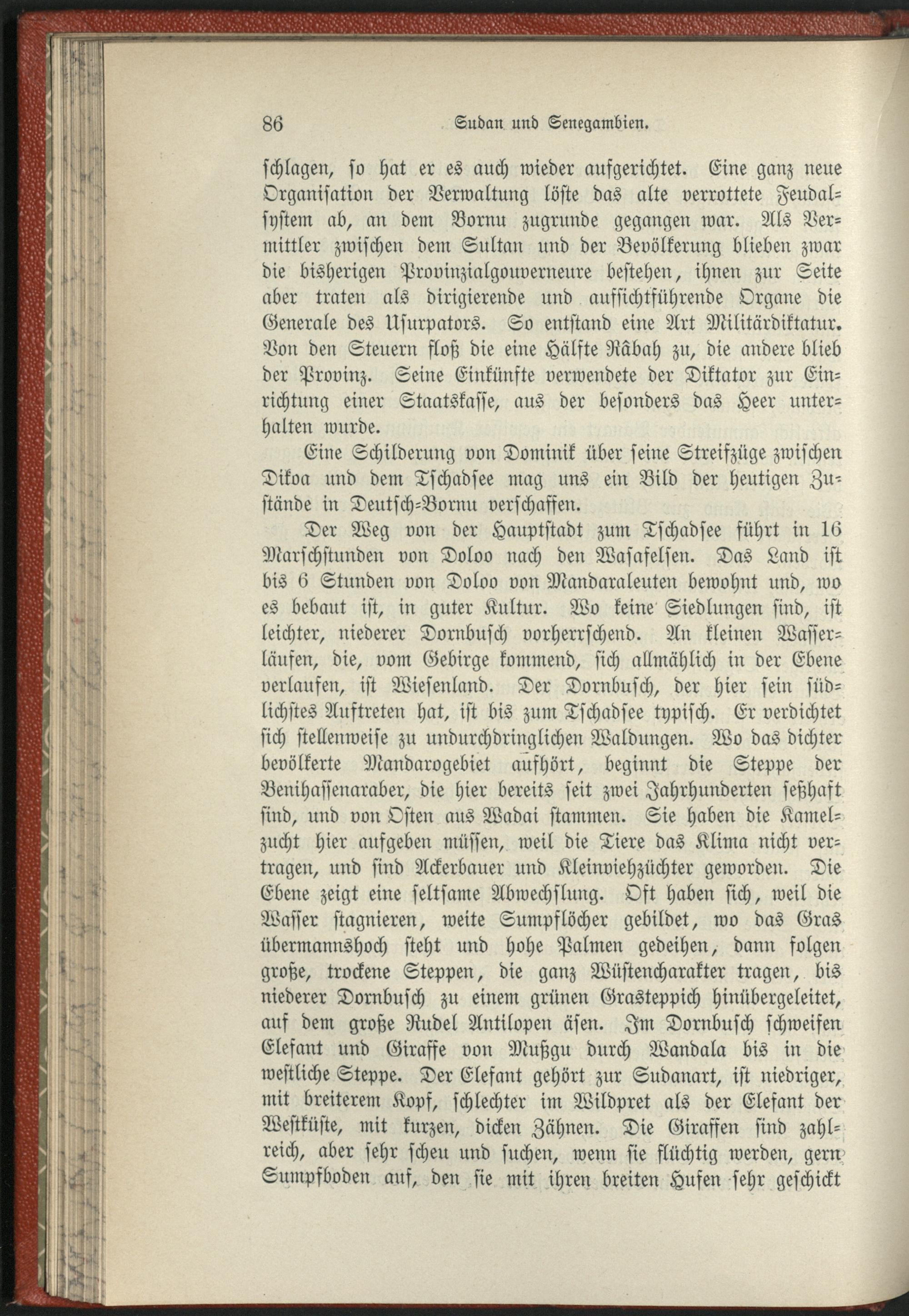 86 Sudan und Senegambien.

schlagen, so hat er es auch wieder aufgerichtet. Eine ganz neue Organisation der Verwaltung löste das alte verrottete Feudalsystem ab, an dem Bornu zugrunde gegangen war. Als Vermittler zwischen dem Sultan und der Bevölkerung blieben zwar die bisherigen Provinzialgouverneure bestehen, ihnen zur Seite aber traten als dirigierende und aufsichtführende Organe die Generale des Usurpators. So entstand eine Art Militärdiktatur. Von den Steuern floß die eine Hälfte Râbah zu, die andere blieb der Provinz. Seine Einkünfte verwendete der Diktator zur Einrichtung einer Staatskasse, aus der besonders das Heer unterhalten wurde.

Eine Schilderung von Dominik über seine Streifzüge zwischen Dikoa und dem Tschadsee mag uns ein Bild der heutigen Zustände in Deutsch-Bornu verschaffen.

Der Weg von der Hauptstadt zum Tschadsee führt in 16 Marschstunden von Doloo nach den Wasafelsen. Das Land ist bis 6 Stunden von Doloo von Mandaraleuten bewohnt und, wo es bebaut ist, in guter Kultur. Wo keine Siedlungen sind, ist leichter, niederer Dornbusch vorherrschend. An kleinen Wasserläufen, die, vom Gebirge kommend, sich allmählich in der Ebene verlaufen, ist Wiesenland. Der Dornbusch, der hier sein südlichstes Auftreten hat, ist bis zum Tschadsee typisch. Er verdichtet sich stellenweise zu undurchdringlichen Waldungen. Wo das dichter bevölkerte Mandarogebiet aufhört, beginnt die Steppe der Benihassenaraber, die hier bereits seit zwei Jahrhunderten seßhaft sind, und von Osten aus Wadai stammen. Sie haben die Kamelzucht hier aufgeben müssen, weil die Tiere das Klima nicht vertragen, und sind Ackerbauer und Kleinviehzüchter geworden. Die Ebene zeigt eine seltsame Abwechslung. Oft haben sich, weil die Wasser stagnieren, weite Sumpflöcher gebildet, wo das Gras übermannshoch steht und hohe Palmen gedeihen, dann folgen große, trockene Steppen, die ganz Wüstencharakter tragen, bis niederer Dornbusch zu einem grünen Grasteppich hinübergeleitet, auf dem große Rudel Antilopen äsen. Im Dornbusch schweifen Elefant und Giraffe von Mußgu durch Wandala bis in die westliche Steppe. Der Elefant gehört zur Sudanart, ist niedriger, mit breiterem Kopf, schlechter im Wildpret als der Elefant der Westküste, mit kurzen, dicken Zähnen. Die Giraffen sind zahlreich, aber sehr scheu und suchen, wenn sie flüchtig werden, gern Sumpfboden auf, den sie mit ihren breiten Hufen sehr geschickt